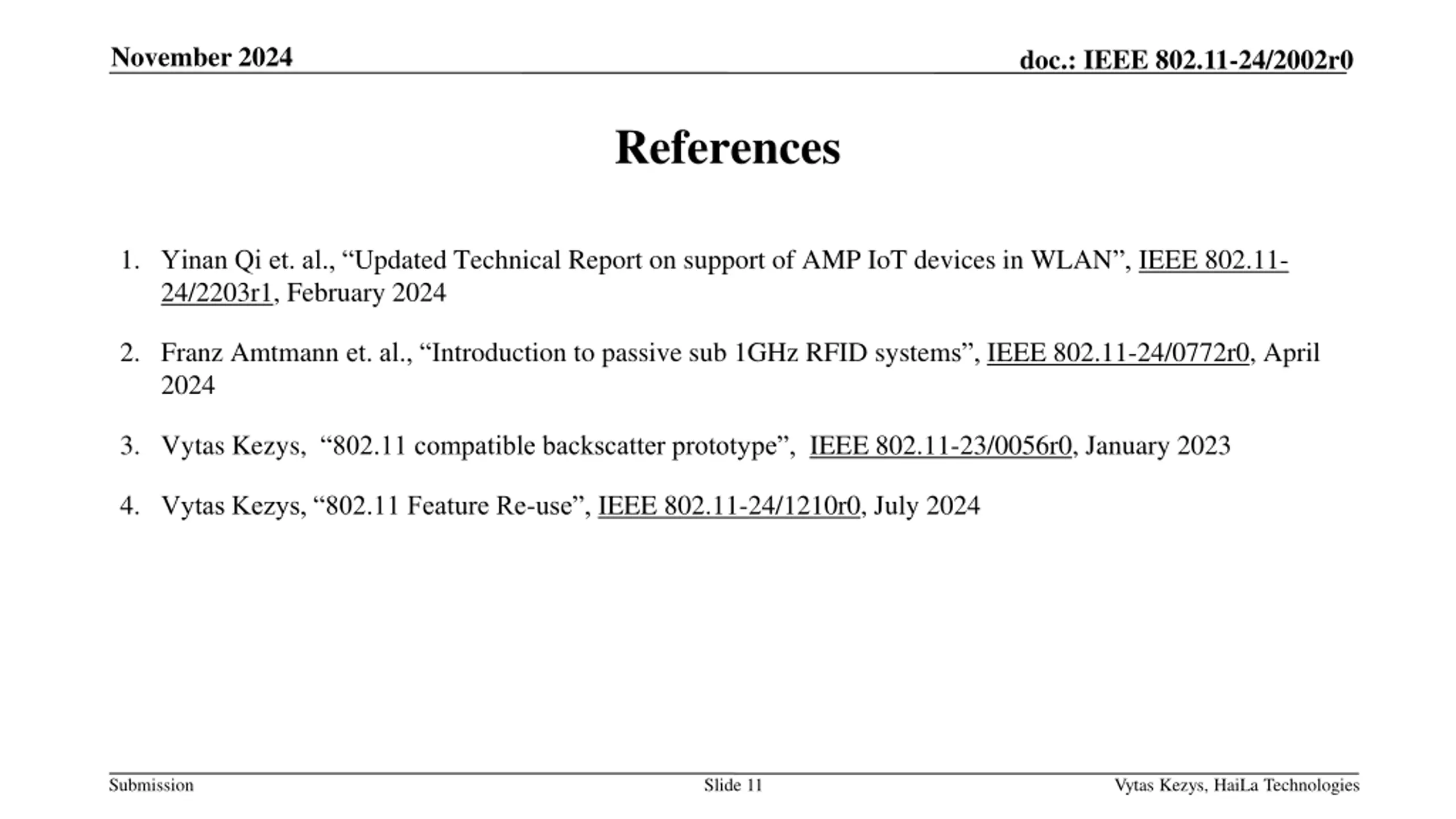 November 2024

doc.: IEEE 802.11-24/2002r0

References

1. Yinan Qi et. al., “Updated Technical Report on support of AMP IoT devices in WLAN”, IEEE 802.11-24/2203r1, February 2024

2. Franz Amtmann et. al., “Introduction to passive sub 1GHz RFID systems”, IEEE 802.11-24/0772r0, April 2024

3. Vytas Kezys, “802.11 compatible backscatter prototype”, IEEE 802.11-23/0056r0, January 2023

4. Vytas Kezys, “802.11 Feature Re-use”, IEEE 802.11-24/1210r0, July 2024

Submission

Slide 11

Vytas Kezys, HaiLa Technologies